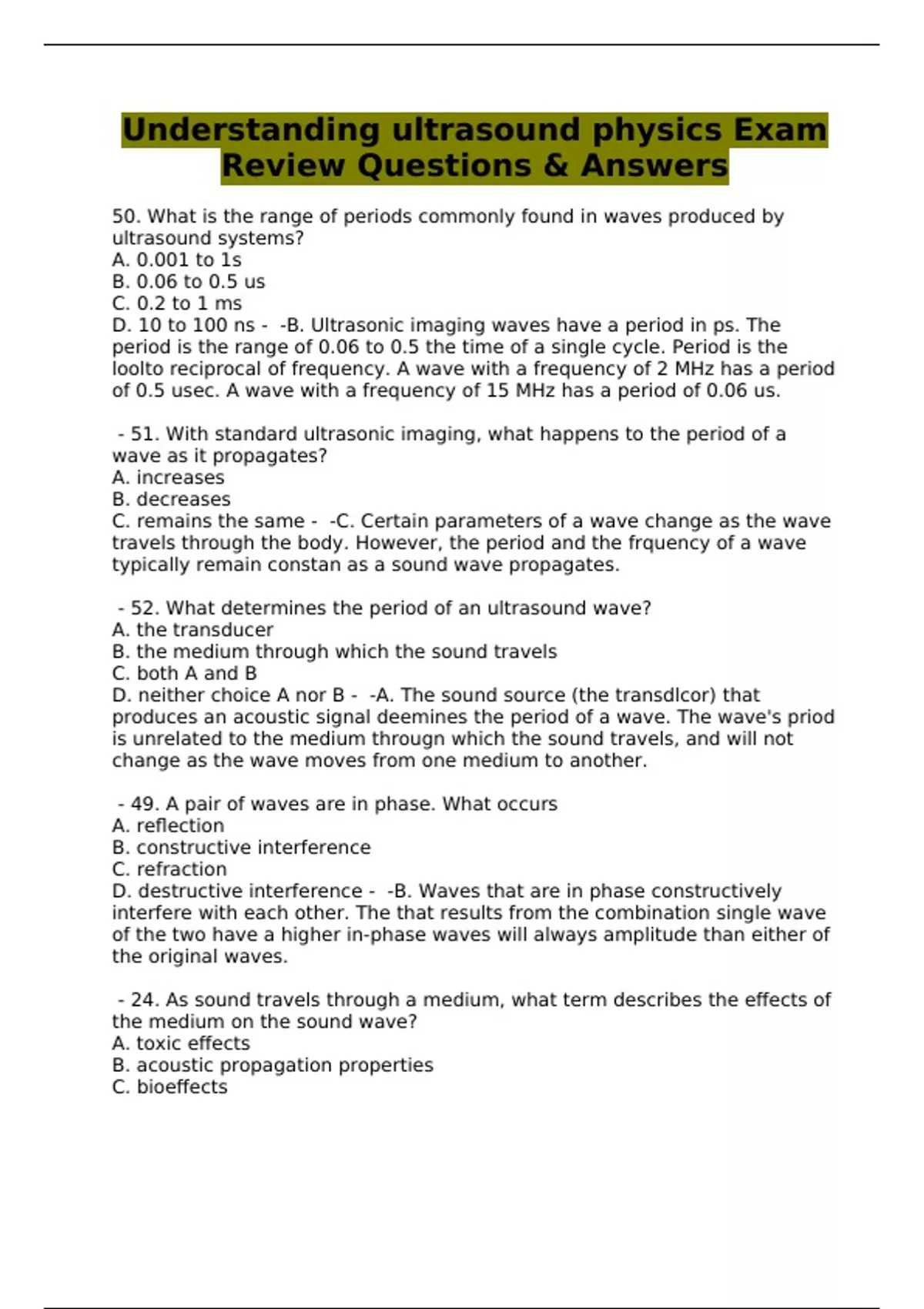 Understanding ultrasound physics Exam Review Questions & Answers

50. What is the range of periods commonly found in waves produced by ultrasound systems?
A. 0.001 to 1s
B. 0.06 to 0.5 us
C. 0.2 to 1 ms
D. 10 to 100 ns - -B. Ultrasonic imaging waves have a period in ps. The period is the range of 0.06 to 0.5 the time of a single cycle. Period is the loolto reciprocal of frequency. A wave with a frequency of 2 MHz has a period of 0.5 usec. A wave with a frequency of 15 MHz has a period of 0.06 us.

- 51. With standard ultrasonic imaging, what happens to the period of a wave as it propagates?
A. increases
B. decreases
C. remains the same - -C. Certain parameters of a wave change as the wave travels through the body. However, the period and the frquency of a wave typically remain constan as a sound wave propagates.

- 52. What determines the period of an ultrasound wave?
A. the transducer
B. the medium through which the sound travels
C. both A and B
D. neither choice A nor B - -A. The sound source (the transdlcor) that produces an acoustic signal deemines the period of a wave. The wave's priod is unrelated to the medium througn which the sound travels, and will not change as the wave moves from one medium to another.

- 49. A pair of waves are in phase. What occurs
A. reflection
B. constructive interference
C. refraction
D. destructive interference - -B. Waves that are in phase constructively interfere with each other. The that results from the combination single wave of the two have a higher in-phase waves will always amplitude than either of the original waves.

- 24. As sound travels through a medium, what term describes the effects of the medium on the sound wave?
A. toxic effects
B. acoustic propagation properties
C. bioeffects